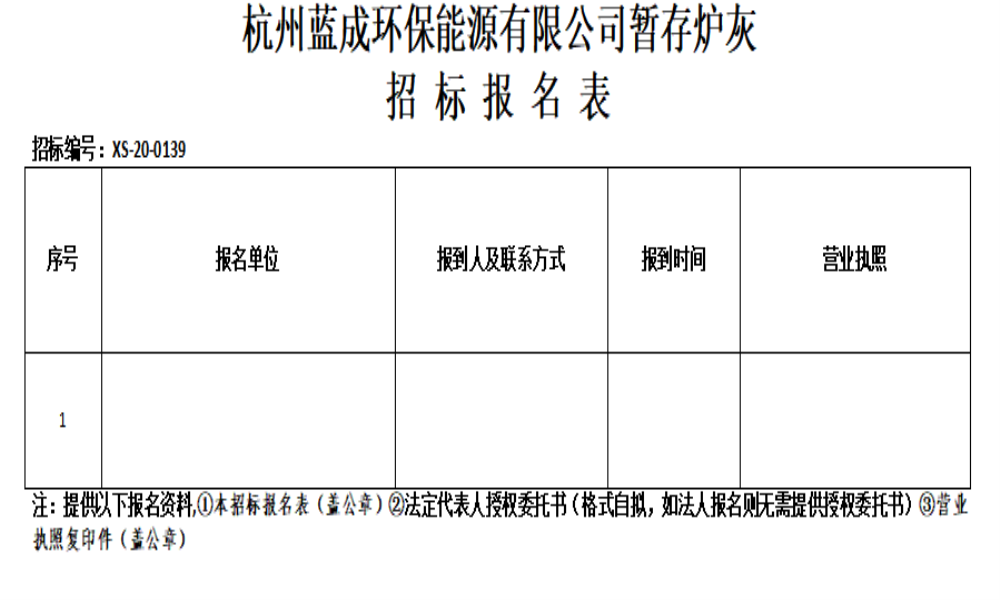 杭州蓝成环保能源有限公司暂存炉灰
招标报名表

招标编号：XS-20-0139

| 序号 | 报名单位 | 报到人及联系方式 | 报到时间 | 营业执照 |
|---|---|---|---|---|
| 1 | | | | |

注：提供以下报名资料,①本招标报名表（盖公章）②法定代表人授权委托书（格式自拟，如法人报名则无需提供授权委托书）③营业执照复印件（盖公章）